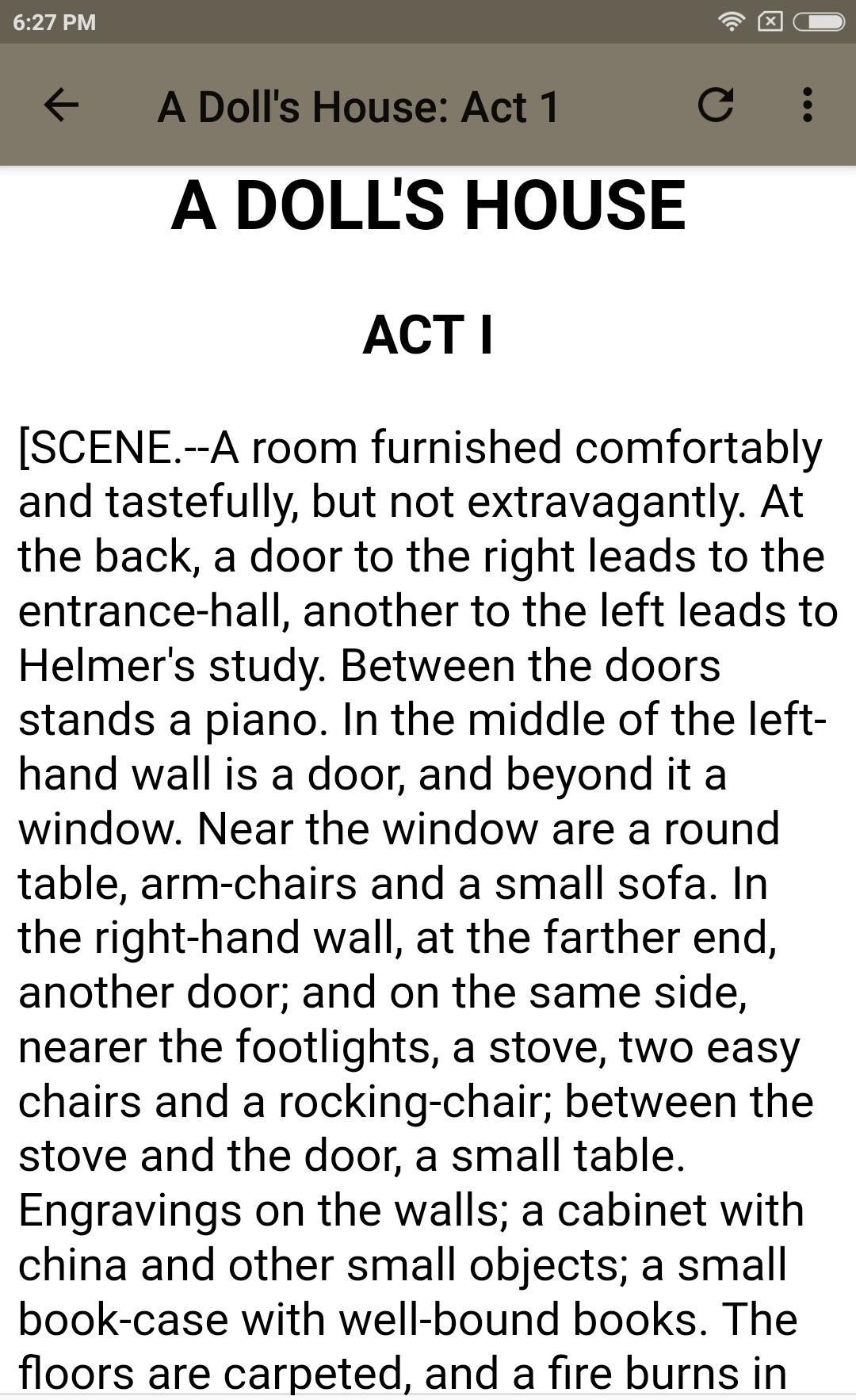 6:27 PM

A Doll's House: Act 1

A DOLL'S HOUSE

ACT I

[SCENE.--A room furnished comfortably and tastefully, but not extravagantly. At the back, a door to the right leads to the entrance-hall, another to the left leads to Helmer's study. Between the doors stands a piano. In the middle of the left-hand wall is a door, and beyond it a window. Near the window are a round table, arm-chairs and a small sofa. In the right-hand wall, at the farther end, another door; and on the same side, nearer the footlights, a stove, two easy chairs and a rocking-chair; between the stove and the door, a small table. Engravings on the walls; a cabinet with china and other small objects; a small book-case with well-bound books. The floors are carpeted, and a fire burns in